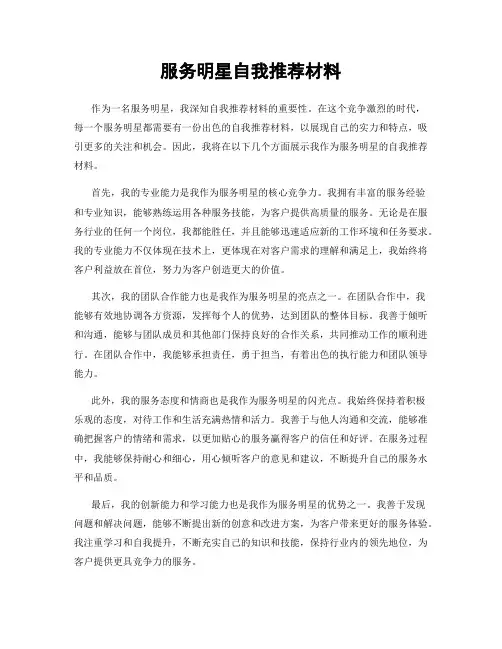 服务明星自我推荐材料

作为一名服务明星，我深知自我推荐材料的重要性。在这个竞争激烈的时代，每一个服务明星都需要有一份出色的自我推荐材料，以展现自己的实力和特点，吸引更多的关注和机会。因此，我将在以下几个方面展示我作为服务明星的自我推荐材料。

首先，我的专业能力是我作为服务明星的核心竞争力。我拥有丰富的服务经验和专业知识，能够熟练运用各种服务技能，为客户提供高质量的服务。无论是在服务行业的任何一个岗位，我都能胜任，并且能够迅速适应新的工作环境和任务要求。我的专业能力不仅体现在技术上，更体现在对客户需求的理解和满足上，我始终将客户利益放在首位，努力为客户创造更大的价值。

其次，我的团队合作能力也是我作为服务明星的亮点之一。在团队合作中，我能够有效地协调各方资源，发挥每个人的优势，达到团队的整体目标。我善于倾听和沟通，能够与团队成员和其他部门保持良好的合作关系，共同推动工作的顺利进行。在团队合作中，我能够承担责任，勇于担当，有着出色的执行能力和团队领导能力。

此外，我的服务态度和情商也是我作为服务明星的闪光点。我始终保持着积极乐观的态度，对待工作和生活充满热情和活力。我善于与他人沟通和交流，能够准确把握客户的情绪和需求，以更加贴心的服务赢得客户的信任和好评。在服务过程中，我能够保持耐心和细心，用心倾听客户的意见和建议，不断提升自己的服务水平和品质。

最后，我的创新能力和学习能力也是我作为服务明星的优势之一。我善于发现问题和解决问题，能够不断提出新的创意和改进方案，为客户带来更好的服务体验。我注重学习和自我提升，不断充实自己的知识和技能，保持行业内的领先地位，为客户提供更具竞争力的服务。